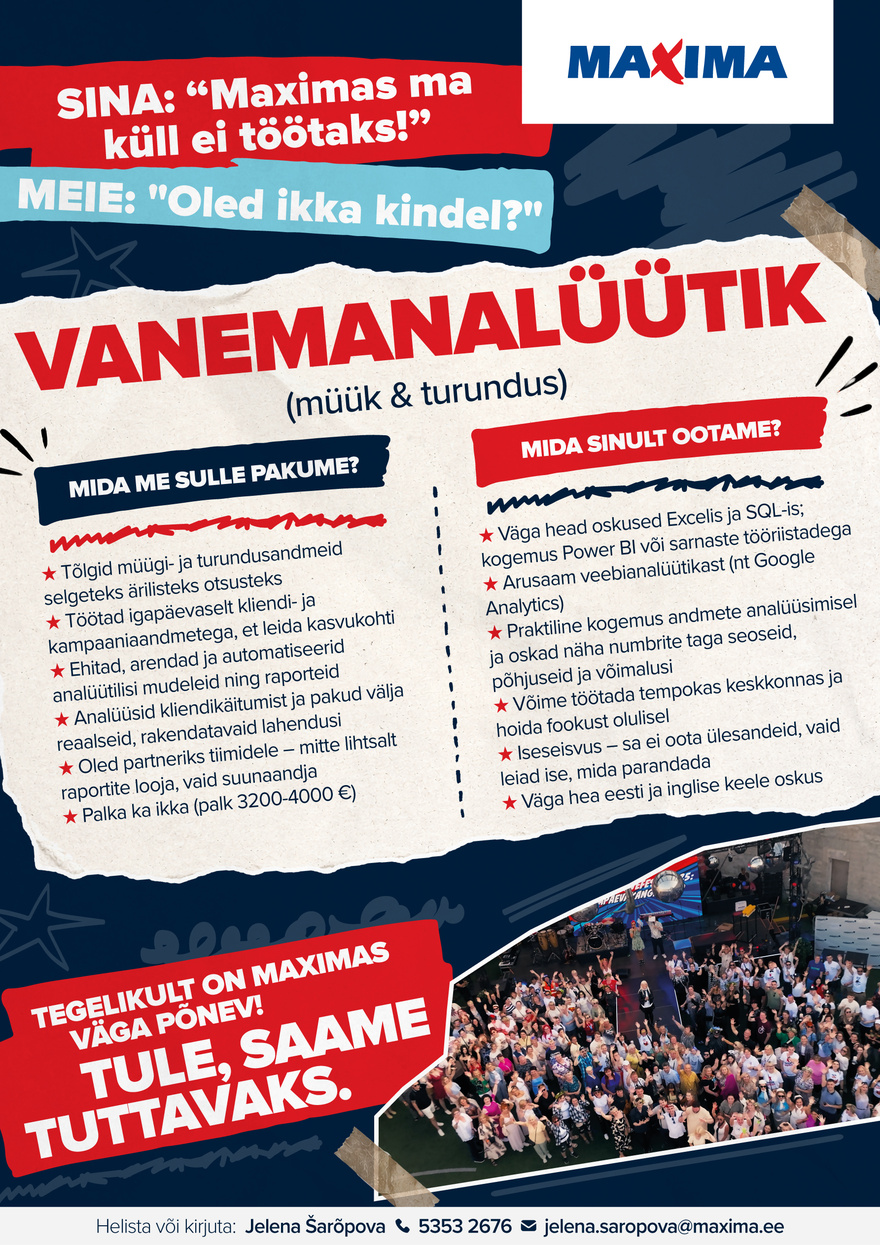 MAXIMA

SINA: “Maximas ma küll ei töötaks!”

MEIE: "Oled ikka kindel?"

VANEMANALÜÜTIK
(müük & turundus)

MIDA ME SULLE PAKUME?

★ Tõlgid müügi- ja turundusandmeid selgeteks ärilisteks otsusteks
★ Töötad igapäevaselt kliendi- ja kampaaniaandmetega, et leida kasvukohti
★ Ehitad, arendad ja automatiseerid analüütilisi mudeleid ning raporteid
★ Analüüsid kliendikäitumist ja pakud välja reaalseid, rakendatavaid lahendusi
★ Oled partneriks tiimidele – mitte lihtsalt raportite looja, vaid suunaandja
★ Palka ka ikka (palk 3200-4000 €)

MIDA SINULT OOTAME?

★ Väga head oskused Excelis ja SQL-is; kogemus Power BI või sarnaste tööriistadega
★ Arusaam veebianalüütikast (nt Google Analytics)
★ Praktiline kogemus andmete analüüsimisel ja oskad näha numbrite taga seoseid, põhjuseid ja võimalusi
★ Võime töötada tempokas keskkonnas ja hoida fookust olulisel
★ Iseseisvus – sa ei oota ülesandeid, vaid leiad ise, mida parandada
★ Väga hea eesti ja inglise keele oskus

TEGELIKULT ON MAXIMAS VÄGA PÕNEV!
TULE, SAAME TUTTAVAKS.

Helista või kirjuta: Jelena Šarõpova 5353 2676 jelena.saropova@maxima.ee